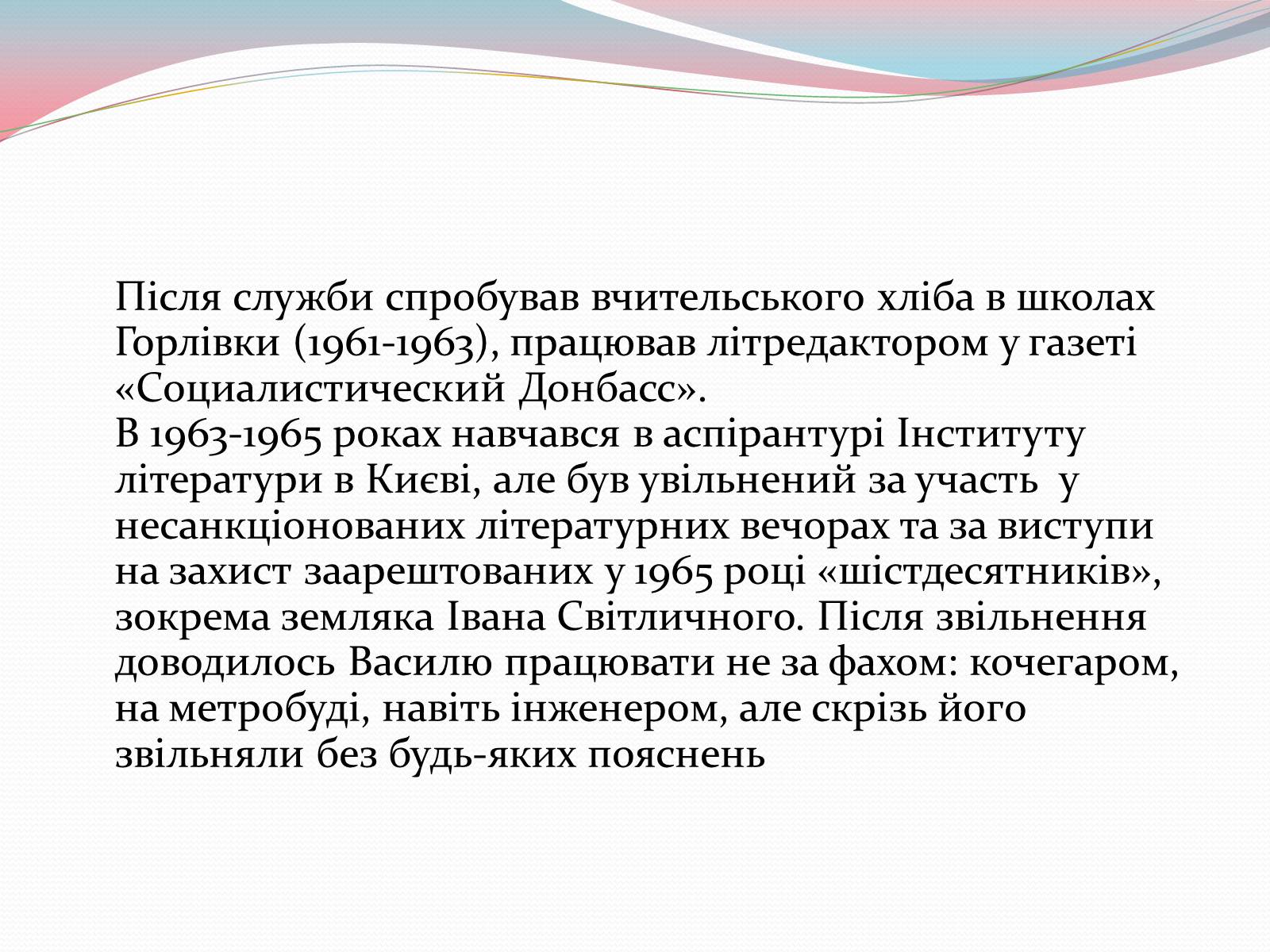 Після служби спробував вчительського хліба в школах Горлівки (1961-1963), працював літредактором у газеті «Социалистический Донбасс».
В 1963-1965 роках навчався в аспірантурі Інституту літератури в Києві, але був увільнений за участь у несанкціонованих літературних вечорах та за виступи на захист заарештованих у 1965 році «шістдесятників», зокрема земляка Івана Світличного. Після звільнення доводилось Василю працювати не за фахом: кочегаром, на метробуді, навіть інженером, але скрізь його звільняли без будь-яких пояснень